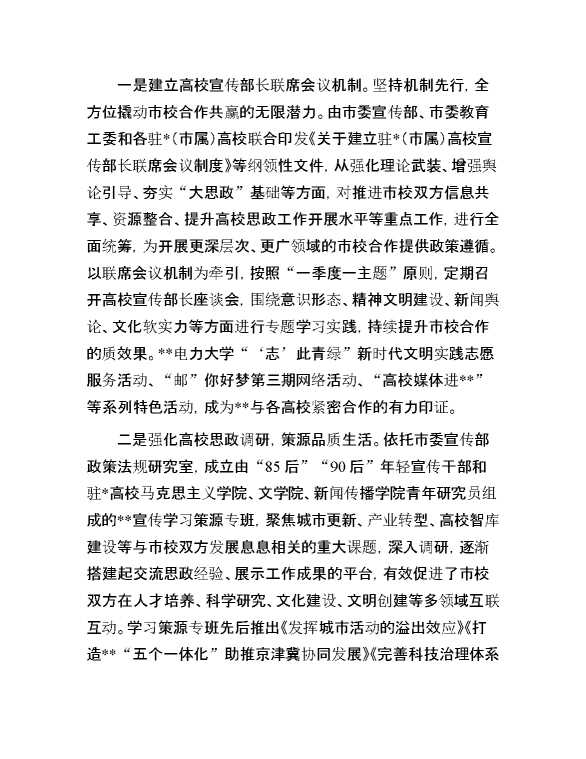 一是建立高校宣传部长联席会议机制。坚持机制先行，全方位撬动市校合作共赢的无限潜力。由市委宣传部、市委教育工委和各驻*（市属）高校联合印发《关于建立驻*（市属）高校宣传部长联席会议制度》等纲领性文件，从强化理论武装、增强舆论引导、夯实“大思政”基础等方面，对推进市校双方信息共享、资源整合、提升高校思政工作开展水平等重点工作，进行全面统筹，为开展更深层次、更广领域的市校合作提供政策遵循。以联席会议机制为牵引，按照“一季度一主题”原则，定期召开高校宣传部长座谈会，围绕意识形态、精神文明建设、新闻舆论、文化软实力等方面进行专题学习实践，持续提升市校合作的质效果。**电力大学“‘志’此青绿”新时代文明实践志愿服务活动、“邮”你好梦第三期网络活动、“高校媒体进**”等系列特色活动，成为**与各高校紧密合作的有力印证。

二是强化高校思政调研，策源品质生活。依托市委宣传部政策法规研究室，成立由“85后”“90后”年轻宣传干部和驻*高校马克思主义学院、文学院、新闻传播学院青年研究员组成的**宣传学习策源专班，聚焦城市更新、产业转型、高校智库建设等与市校双方发展息息相关的重大课题，深入调研，逐渐搭建起交流思政经验、展示工作成果的平台，有效促进了市校双方在人才培养、科学研究、文化建设、文明创建等多领域互联互动。学习策源专班先后推出《发挥城市活动的溢出效应》《打造**“五个一体化”助推京津冀协同发展》《完善科技治理体系